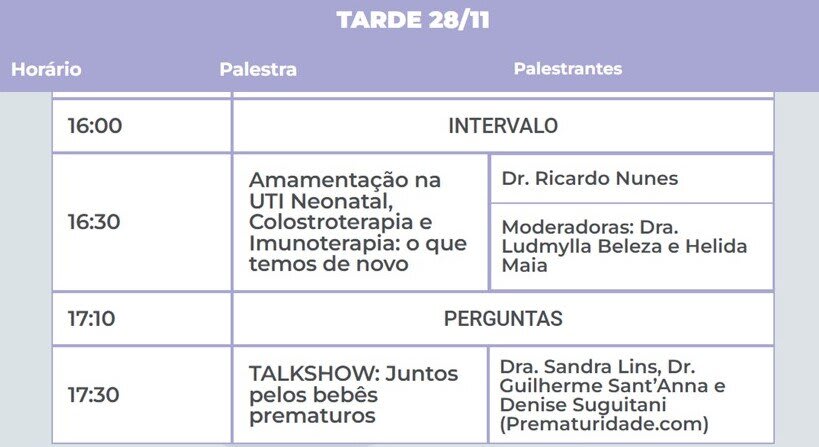 TARDE 28/11

| Horário | Palestra | Palestrantes |
|---|---|---|
| 16:00 | INTERVALO | |
| 16:30 | Amamentação na UTI Neonatal, Colostroterapia e Imunoterapia: o que temos de novo | Dr. Ricardo Nunes |
| | | Moderadoras: Dra. Ludmylla Beleza e Helida Maia |
| 17:10 | PERGUNTAS | |
| 17:30 | TALKSHOW: Juntos pelos bebês prematuros | Dra. Sandra Lins, Dr. Guilherme Sant'Anna e Denise Suguitani (Prematuridade.com) |